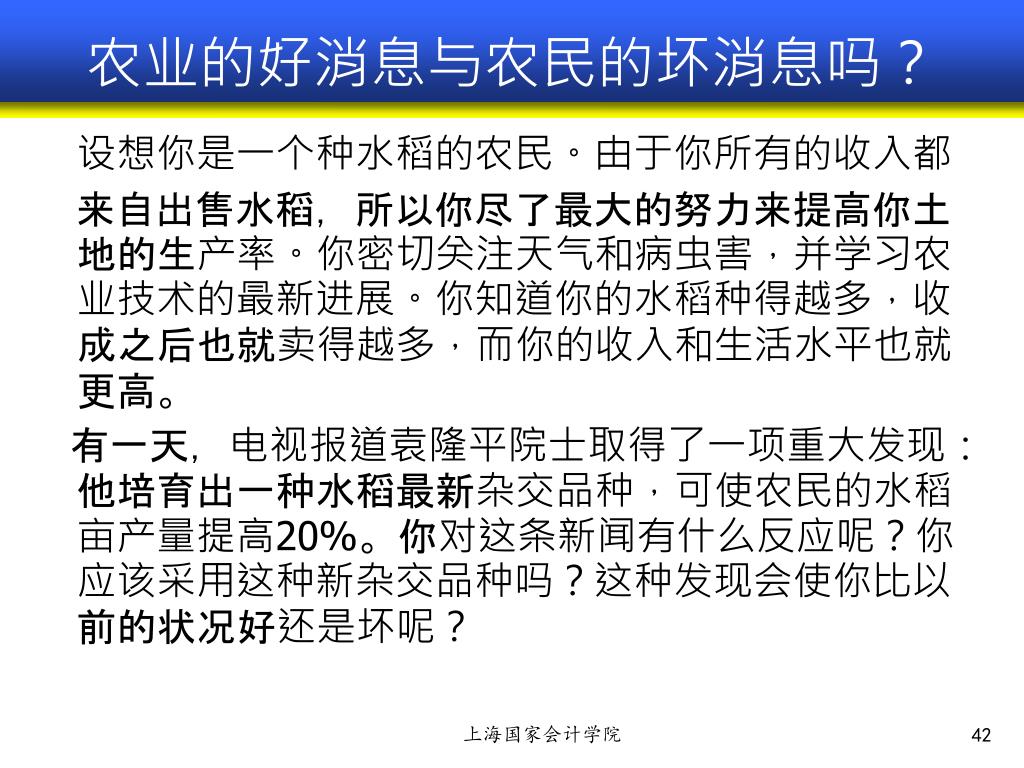 农业的好消息与农民的坏消息吗？

设想你是一个种水稻的农民。由于你所有的收入都来自出售水稻，所以你尽了最大的努力来提高你土地的生产率。你密切关注天气和病虫害，并学习农业技术的最新进展。你知道你的水稻种得越多，收成之后也就卖得越多，而你的收入和生活水平也就更高。

有一天，电视报道袁隆平院士取得了一项重大发现：他培育出一种水稻最新杂交品种，可使农民的水稻亩产量提高20%。你对这条新闻有什么反应呢？你应该采用这种新杂交品种吗？这种发现会使你比以前的状况好还是坏呢？

上海国家会计学院

42